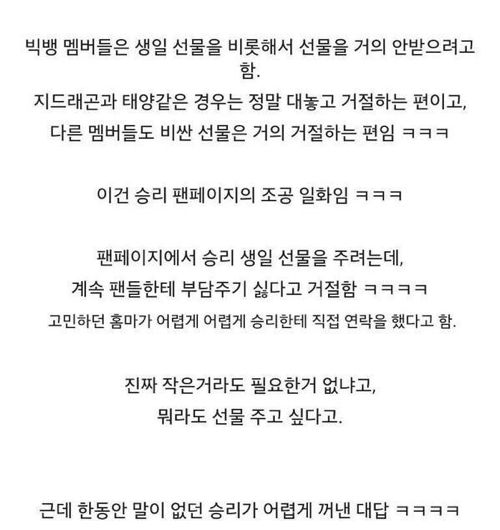 빅뱅 멤버들은 생일 선물을 비롯해서 선물을 거의 안받으려고 함.
지드래곤과 태양같은 경우는 정말 대놓고 거절하는 편이고, 다른 멤버들도 비싼 선물은 거의 거절하는 편임 ㅋㅋㅋ

이건 승리 팬페이지의 조공 일화임 ㅋㅋㅋ

팬페이지에서 승리 생일 선물을 주려는데, 계속 팬들한테 부담주기 싫다고 거절함 ㅋㅋㅋㅋ
고민하던 홈마가 어렵게 어렵게 승리한테 직접 연락을 했다고 함.

진짜 작은거라도 필요한거 없냐고, 뭐라도 선물 주고 싶다고.

근데 한동안 말이 없던 승리가 어렵게 꺼낸 대답 ㅋㅋㅋㅋ